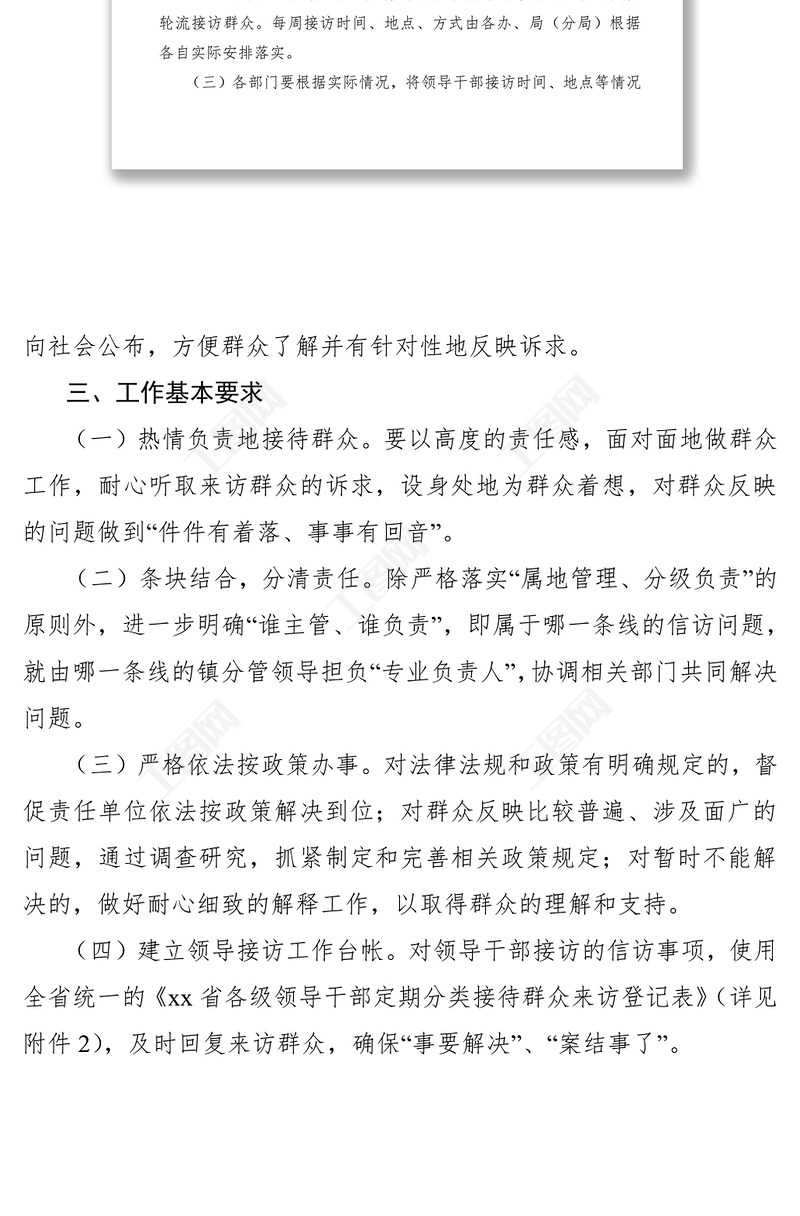 轮流接访群众。每周接访时间、地点、方式由各办、局（分局）根据各自实际安排落实。

（三）各部门要根据实际情况，将领导干部接访时间、地点等情况

向社会公布，方便群众了解并有针对性地反映诉求。

三、工作基本要求

（一）热情负责地接待群众。要以高度的责任感，面对面地做群众工作，耐心听取来访群众的诉求，设身处地为群众着想，对群众反映的问题做到“件件有着落、事事有回音”。

（二）条块结合，分清责任。除严格落实“属地管理、分级负责”的原则外，进一步明确“谁主管、谁负责”，即属于哪一条线的信访问题，就由哪一条线的镇分管领导担负“专业负责人”，协调相关部门共同解决问题。

（三）严格依法按政策办事。对法律法规和政策有明确规定的，督促责任单位依法按政策解决到位；对群众反映比较普遍、涉及面广的问题，通过调查研究，抓紧制定和完善相关政策规定；对暂时不能解决的，做好耐心细致的解释工作，以取得群众的理解和支持。

（四）建立领导接访工作台帐。对领导干部接访的信访事项，使用全省统一的《xx 省各级领导干部定期分类接待群众来访登记表》（详见附件 2），及时回复来访群众，确保“事要解决”、“案结事了”。